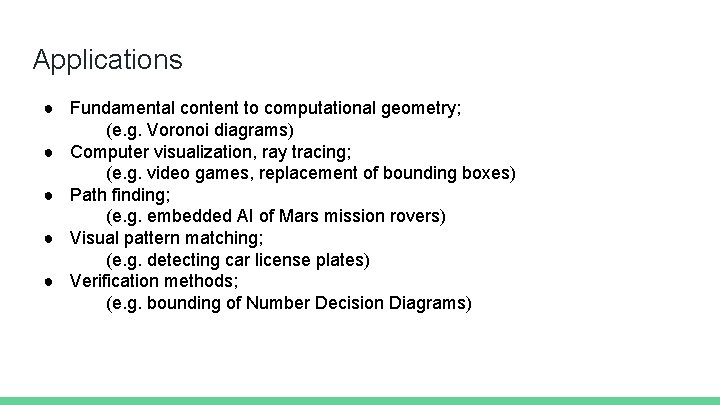 Applications

● Fundamental content to computational geometry;
(e.g. Voronoi diagrams)
● Computer visualization, ray tracing;
(e.g. video games, replacement of bounding boxes)
● Path finding;
(e.g. embedded AI of Mars mission rovers)
● Visual pattern matching;
(e.g. detecting car license plates)
● Verification methods;
(e.g. bounding of Number Decision Diagrams)